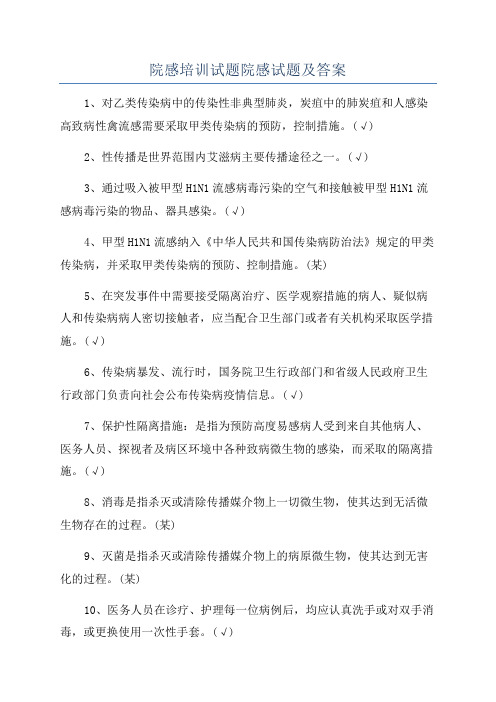 院感培训试题院感试题及答案

1、对乙类传染病中的传染性非典型肺炎，炭疽中的肺炭疽和人感染高致病性禽流感需要采取甲类传染病的预防，控制措施。(√)

2、性传播是世界范围内艾滋病主要传播途径之一。(√)

3、通过吸入被甲型H1N1流感病毒污染的空气和接触被甲型H1N1流感病毒污染的物品、器具感染。(√)

4、甲型H1N1流感纳入《中华人民共和国传染病防治法》规定的甲类传染病，并采取甲类传染病的预防、控制措施。(某)

5、在突发事件中需要接受隔离治疗、医学观察措施的病人、疑似病人和传染病病人密切接触者，应当配合卫生部门或者有关机构采取医学措施。(√)

6、传染病暴发、流行时，国务院卫生行政部门和省级人民政府卫生行政部门负责向社会公布传染病疫情信息。(√)

7、保护性隔离措施：是指为预防高度易感病人受到来自其他病人、医务人员、探视者及病区环境中各种致病微生物的感染，而采取的隔离措施。(√)

8、消毒是指杀灭或清除传播媒介物上一切微生物，使其达到无活微生物存在的过程。(某)

9、灭菌是指杀灭或清除传播媒介物上的病原微生物，使其达到无害化的过程。(某)

10、医务人员在诊疗、护理每一位病例后，均应认真洗手或对双手消毒，或更换使用一次性手套。(√)